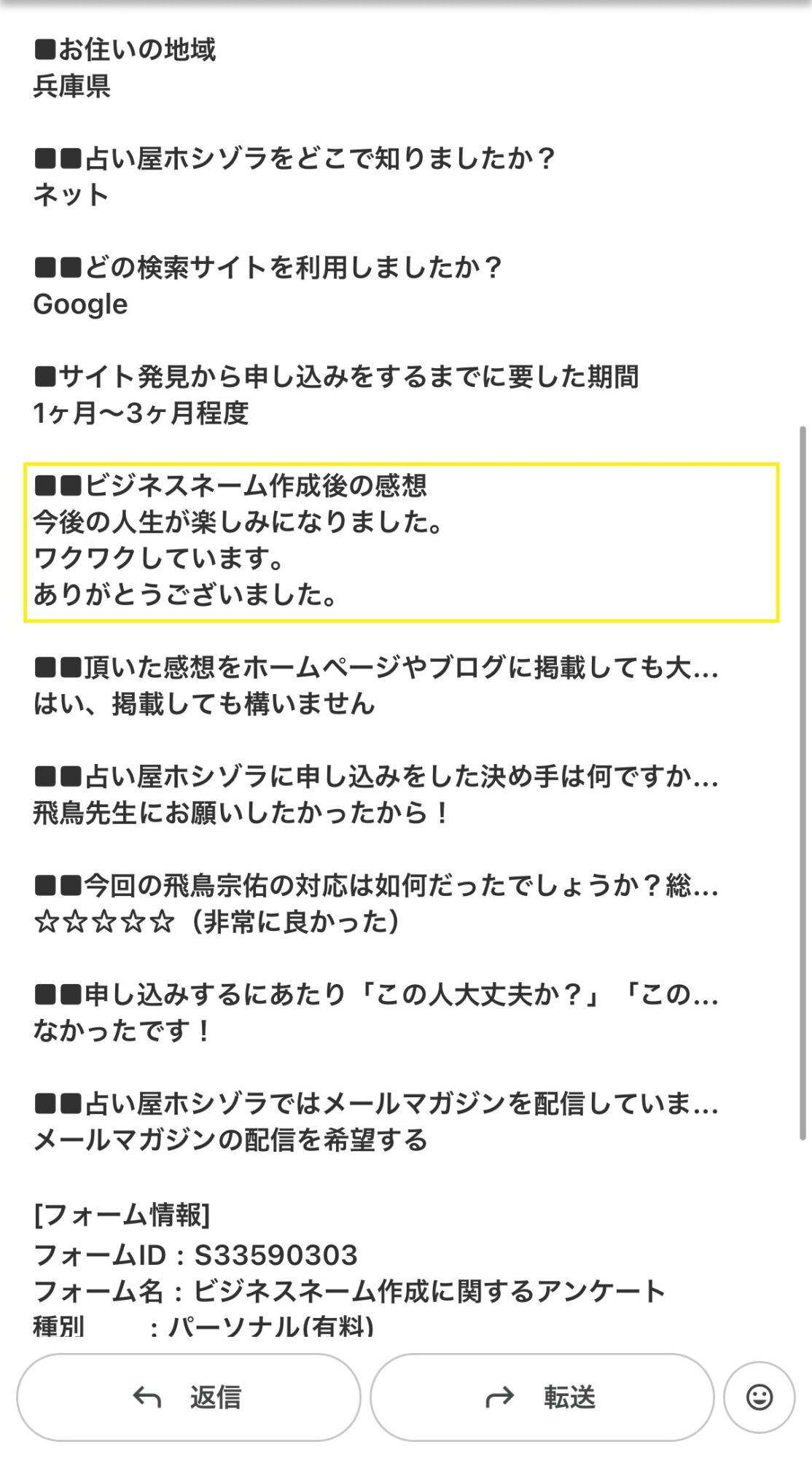 ■お住いの地域
兵庫県

■■占い屋ホシゾラをどこで知りましたか？
ネット

■■どの検索サイトを利用しましたか？
Google

■サイト発見から申し込みをするまでに要した期間
1ヶ月〜3ヶ月程度

■■ビジネスネーム作成後の感想
今後の人生が楽しみになりました。
ワクワクしています。
ありがとうございました。

■■頂いた感想をホームページやブログに掲載しても大...
はい、掲載しても構いません

■■占い屋ホシゾラに申し込みをした決め手は何ですか...
飛鳥先生にお願いしたかったから！

■■今回の飛鳥宗佑の対応は如何だったでしょうか？総...
☆☆☆☆☆（非常に良かった）

■■申し込みするにあたり「この人大丈夫か？」「この...
なかったです！

■■占い屋ホシゾラではメールマガジンを配信していま...
メールマガジンの配信を希望する

[フォーム情報]
フォームID：S33590303
フォーム名：ビジネスネーム作成に関するアンケート
種別　：パーソナル(有料)

返信

転送